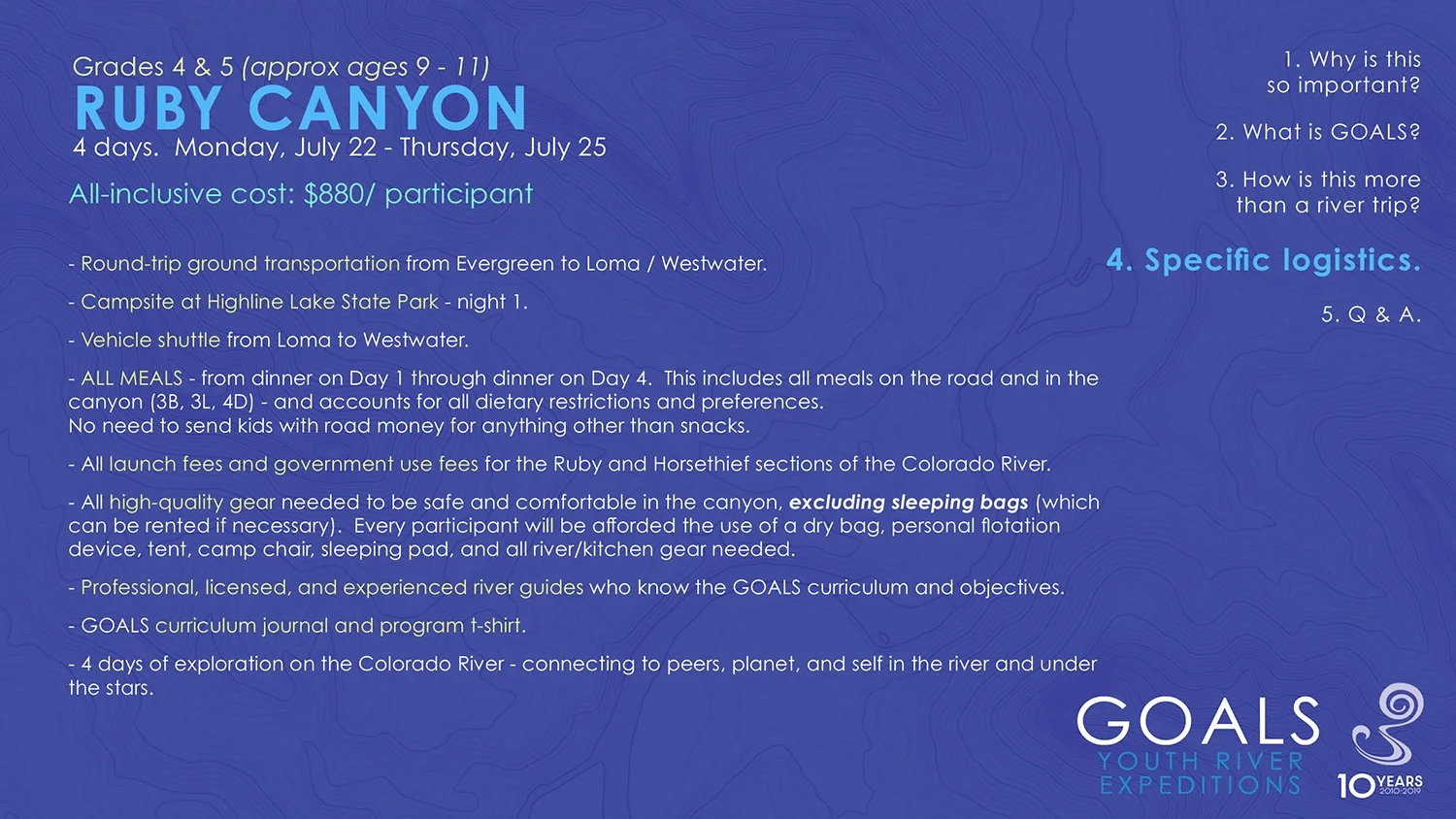 Grades 4 & 5 (approx ages 9 - 11)
RUBY CANYON
4 days. Monday, July 22 - Thursday, July 25

All-inclusive cost: $880/ participant

- Round-trip ground transportation from Evergreen to Loma / Westwater.

- Campsite at Highline Lake State Park - night 1.

- Vehicle shuttle from Loma to Westwater.

- ALL MEALS - from dinner on Day 1 through dinner on Day 4. This includes all meals on the road and in the canyon (3B, 3L, 4D) - and accounts for all dietary restrictions and preferences.
No need to send kids with road money for anything other than snacks.

- All launch fees and government use fees for the Ruby and Horsethief sections of the Colorado River.

- All high-quality gear needed to be safe and comfortable in the canyon, excluding sleeping bags (which can be rented if necessary). Every participant will be afforded the use of a dry bag, personal flotation device, tent, camp chair, sleeping pad, and all river/kitchen gear needed.

- Professional, licensed, and experienced river guides who know the GOALS curriculum and objectives.

- GOALS curriculum journal and program t-shirt.

- 4 days of exploration on the Colorado River - connecting to peers, planet, and self in the river and under the stars.

1. Why is this so important?

2. What is GOALS?

3. How is this more than a river trip?

4. Specific logistics.

5. Q & A.

GOALS
YOUTH RIVER
EXPEDITIONS

10 YEARS
2010-2019